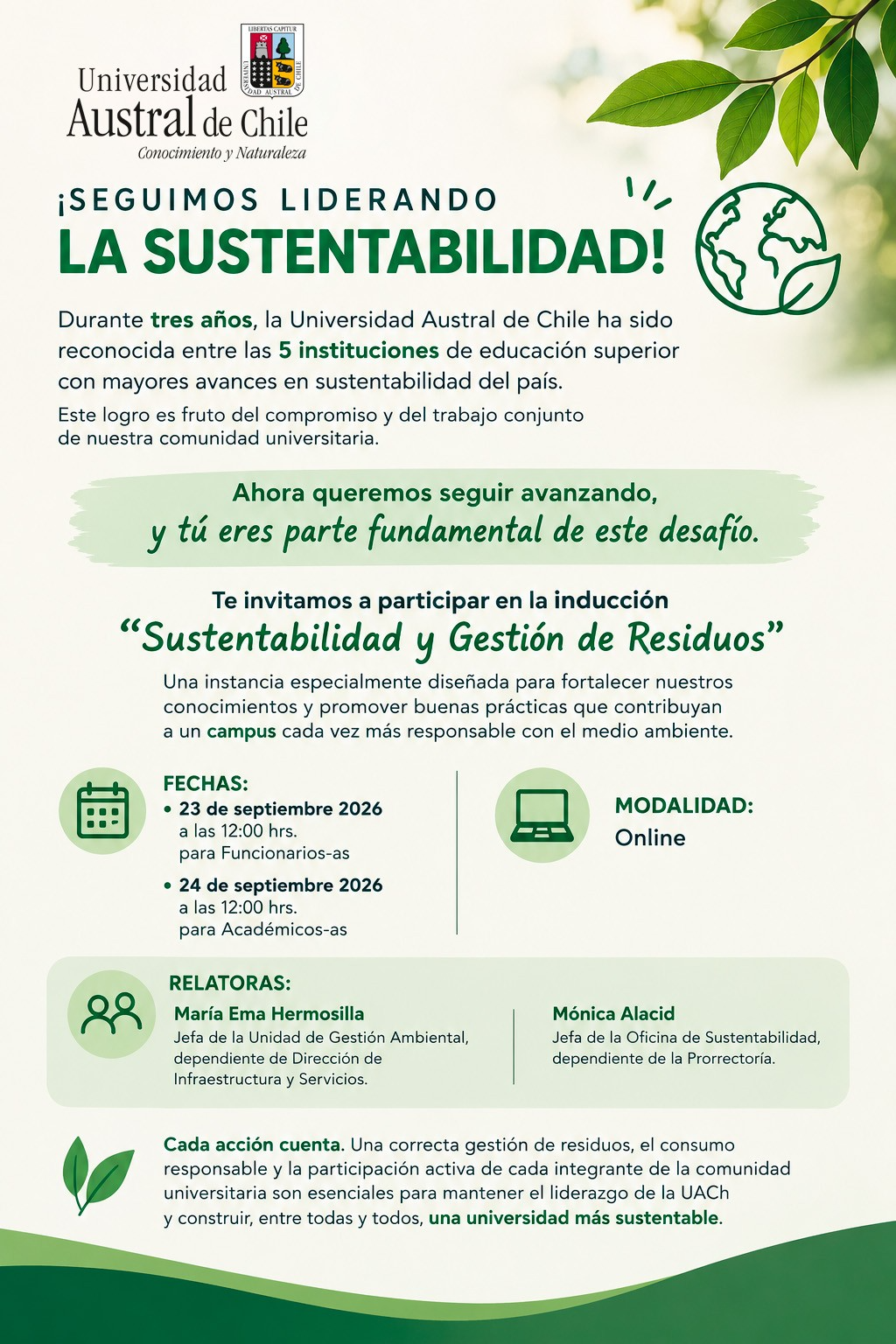 LIBERTAS CAPITUR
UNIVERSIDAD AUSTRAL DE CHILE

Universidad Austral de Chile
Conocimiento y Naturaleza

¡SEGUIMOS LIDERANDO
LA SUSTENTABILIDAD!

Durante tres años, la Universidad Austral de Chile ha sido reconocida entre las 5 instituciones de educación superior con mayores avances en sustentabilidad del país.

Este logro es fruto del compromiso y del trabajo conjunto de nuestra comunidad universitaria.

Ahora queremos seguir avanzando,
y tú eres parte fundamental de este desafío.

Te invitamos a participar en la inducción
“Sustentabilidad y Gestión de Residuos”

Una instancia especialmente diseñada para fortalecer nuestros conocimientos y promover buenas prácticas que contribuyan a un campus cada vez más responsable con el medio ambiente.

FECHAS:
• 23 de septiembre 2026
a las 12:00 hrs.
para Funcionarios-as
• 24 de septiembre 2026
a las 12:00 hrs.
para Académicos-as

MODALIDAD:
Online

RELATORAS:
María Ema Hermosilla
Jefa de la Unidad de Gestión Ambiental, dependiente de Dirección de Infraestructura y Servicios.

Mónica Alacid
Jefa de la Oficina de Sustentabilidad, dependiente de la Prorrectoría.

Cada acción cuenta. Una correcta gestión de residuos, el consumo responsable y la participación activa de cada integrante de la comunidad universitaria son esenciales para mantener el liderazgo de la UACh y construir, entre todas y todos, una universidad más sustentable.